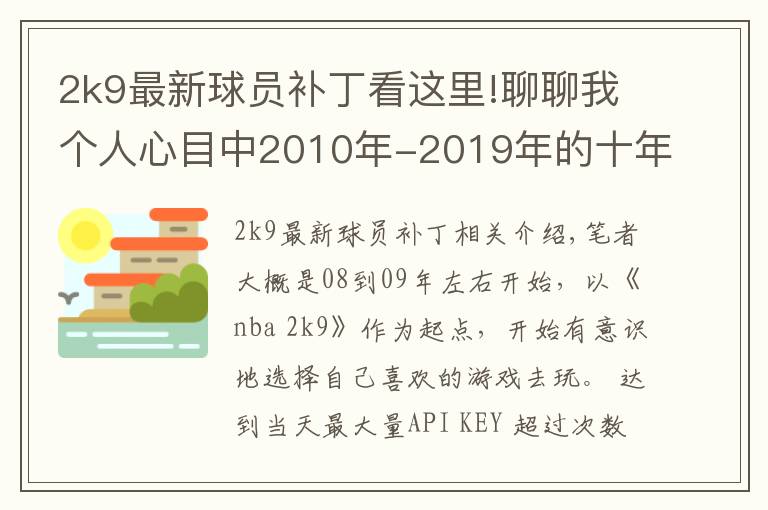 2k9最新球员补丁看这里!聊聊我个人心目中2010年-2019年的十年

2k9最新球员补丁相关介绍,笔者大概是08到09年左右开始，以《nba 2k9》作为起点，开始有意识地选择自己喜欢的游戏去玩。 达到当天最大量API KEY 超过次数